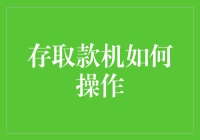 存取款机如何操作